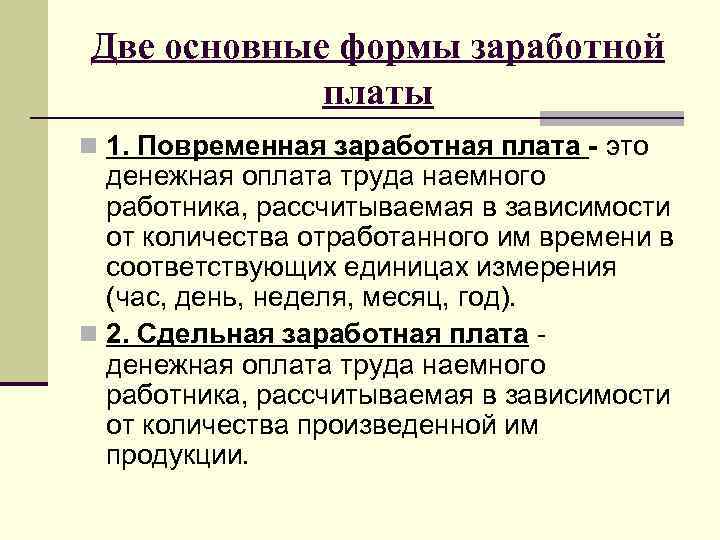 Две основные формы заработной платы

1. Повременная заработная плата - это денежная оплата труда наемного работника, рассчитываемая в зависимости от количества отработанного им времени в соответствующих единицах измерения (час, день, неделя, месяц, год).

2. Сдельная заработная плата - денежная оплата труда наемного работника, рассчитываемая в зависимости от количества произведенной им продукции.